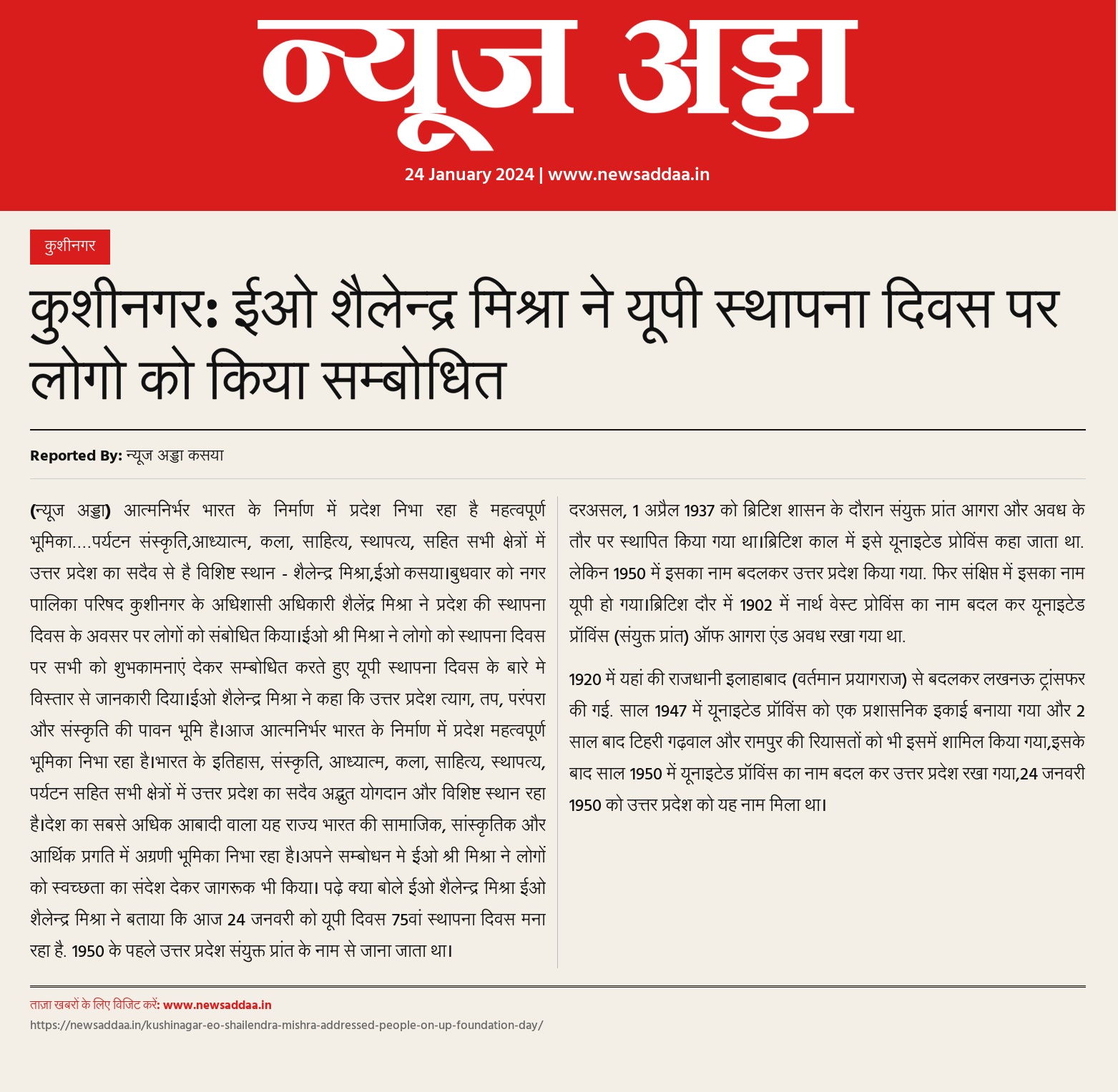 न्यूज अड्डा

24 January 2024 | www.newsaddaa.in

कुशीनगर

कुशीनगर: ईओ शैलेन्द्र मिश्रा ने यूपी स्थापना दिवस पर लोगो को किया सम्बोधित

Reported By: न्यूज अड्डा कसया

(न्यूज अड्डा) आत्मनिर्भर भारत के निर्माण में प्रदेश निभा रहा है महत्वपूर्ण भूमिका....पर्यटन संस्कृति,आध्यात्म, कला, साहित्य, स्थापत्य, सहित सभी क्षेत्रों में उत्तर प्रदेश का सदैव से है विशिष्ट स्थान - शैलेन्द्र मिश्रा,ईओ कसया।बुधवार को नगर पालिका परिषद कुशीनगर के अधिशासी अधिकारी शैलेंद्र मिश्रा ने प्रदेश की स्थापना दिवस के अवसर पर लोगों को संबोधित किया।ईओ श्री मिश्रा ने लोगो को स्थापना दिवस पर सभी को शुभकामनाएं देकर सम्बोधित करते हुए यूपी स्थापना दिवस के बारे मे विस्तार से जानकारी दिया।ईओ शैलेन्द्र मिश्रा ने कहा कि उत्तर प्रदेश त्याग, तप, परंपरा और संस्कृति की पावन भूमि है।आज आत्मनिर्भर भारत के निर्माण में प्रदेश महत्वपूर्ण भूमिका निभा रहा है।भारत के इतिहास, संस्कृति, आध्यात्म, कला, साहित्य, स्थापत्य, पर्यटन सहित सभी क्षेत्रों में उत्तर प्रदेश का सदैव अद्भुत योगदान और विशिष्ट स्थान रहा है।देश का सबसे अधिक आबादी वाला यह राज्य भारत की सामाजिक, सांस्कृतिक और आर्थिक प्रगति में अग्रणी भूमिका निभा रहा है।अपने सम्बोधन मे ईओ श्री मिश्रा ने लोगों को स्वच्छता का संदेश देकर जागरूक भी किया। पढ़े क्या बोले ईओ शैलेन्द्र मिश्रा ईओ शैलेन्द्र मिश्रा ने बताया कि आज 24 जनवरी को यूपी दिवस 75वां स्थापना दिवस मना रहा है. 1950 के पहले उत्तर प्रदेश संयुक्त प्रांत के नाम से जाना जाता था।

दरअसल, 1 अप्रैल 1937 को ब्रिटिश शासन के दौरान संयुक्त प्रांत आगरा और अवध के तौर पर स्थापित किया गया था।ब्रिटिश काल में इसे यूनाइटेड प्रोविंस कहा जाता था. लेकिन 1950 में इसका नाम बदलकर उत्तर प्रदेश किया गया. फिर संक्षिप्त में इसका नाम यूपी हो गया।ब्रिटिश दौर में 1902 में नार्थ वेस्ट प्रोविंस का नाम बदल कर यूनाइटेड प्रॉविंस (संयुक्त प्रांत) ऑफ आगरा एंड अवध रखा गया था.

1920 में यहां की राजधानी इलाहाबाद (वर्तमान प्रयागराज) से बदलकर लखनऊ ट्रांसफर की गई. साल 1947 में यूनाइटेड प्रॉविंस को एक प्रशासनिक इकाई बनाया गया और 2 साल बाद टिहरी गढ़वाल और रामपुर की रियासतों को भी इसमें शामिल किया गया,इसके बाद साल 1950 में यूनाइटेड प्रॉविंस का नाम बदल कर उत्तर प्रदेश रखा गया,24 जनवरी 1950 को उत्तर प्रदेश को यह नाम मिला था।

ताज़ा खबरों के लिए विजिट करें: www.newsaddaa.in
https://newsaddaa.in/kushinagar-eo-shailendra-mishra-addressed-people-on-up-foundation-day/